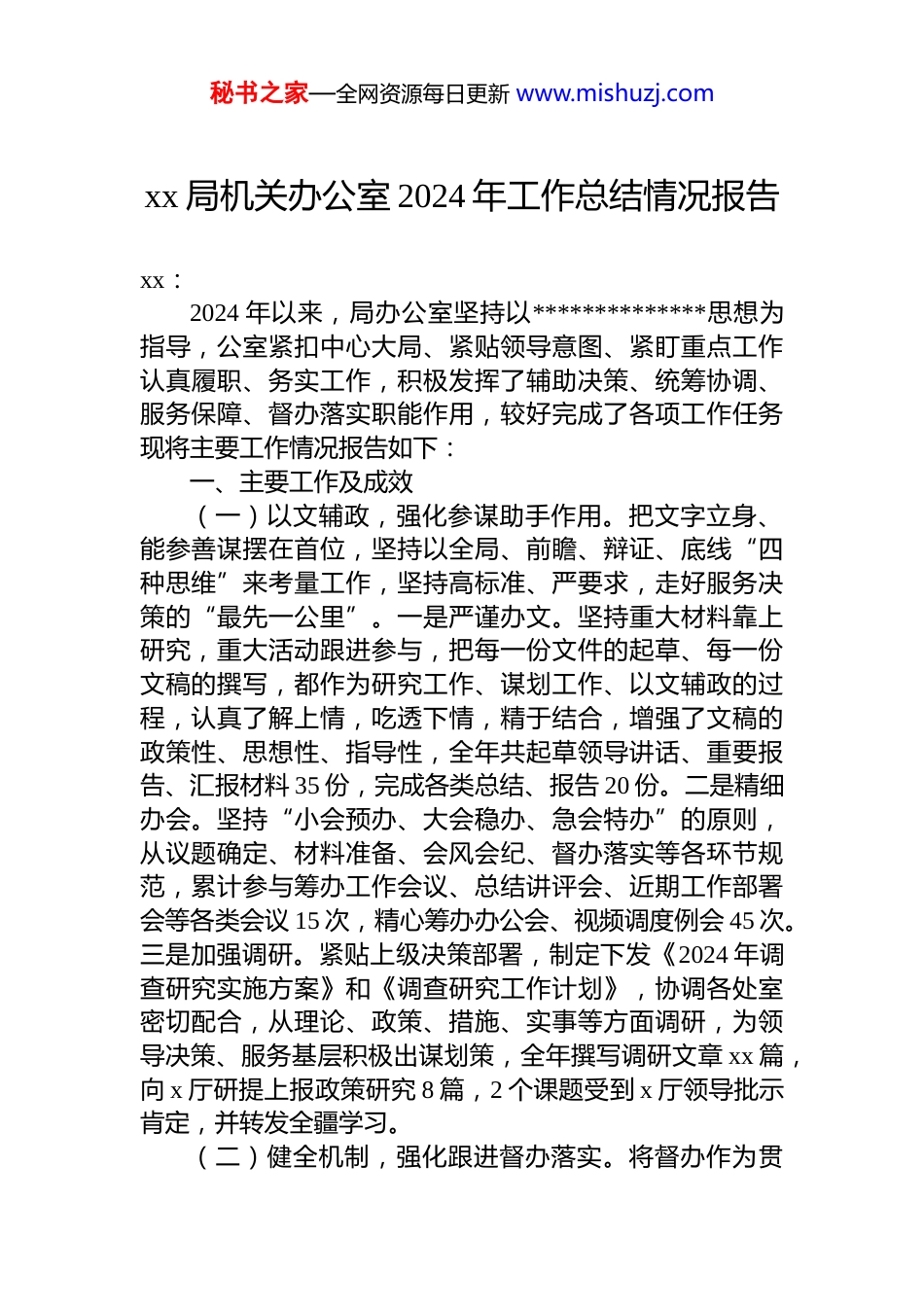 秘书之家—全网资源每日更新 www.mishuzj.com

xx 局机关办公室 2024 年工作总结情况报告

xx：

2024 年以来，局办公室坚持以**************思想为指导，公室紧扣中心大局、紧贴领导意图、紧盯重点工作认真履职、务实工作，积极发挥了辅助决策、统筹协调、服务保障、督办落实职能作用，较好完成了各项工作任务现将主要工作情况报告如下：

一、主要工作及成效

（一）以文辅政，强化参谋助手作用。把文字立身、能参善谋摆在首位，坚持以全局、前瞻、辩证、底线“四种思维”来考量工作，坚持高标准、严要求，走好服务决策的“最先一公里”。一是严谨办文。坚持重大材料靠上研究，重大活动跟进参与，把每一份文件的起草、每一份文稿的撰写，都作为研究工作、谋划工作、以文辅政的过程，认真了解上情，吃透下情，精于结合，增强了文稿的政策性、思想性、指导性，全年共起草领导讲话、重要报告、汇报材料 35 份，完成各类总结、报告 20 份。二是精细办会。坚持“小会预办、大会稳办、急会特办”的原则，从议题确定、材料准备、会风会纪、督办落实等各环节规范，累计参与筹办工作会议、总结讲评会、近期工作部署会等各类会议 15 次，精心筹办办公会、视频调度例会 45 次。三是加强调研。紧贴上级决策部署，制定下发《2024 年调查研究实施方案》和《调查研究工作计划》，协调各处室密切配合，从理论、政策、措施、实事等方面调研，为领导决策、服务基层积极出谋划策，全年撰写调研文章 xx 篇，向 x 厅研提上报政策研究 8 篇，2 个课题受到 x 厅领导批示肯定，并转发全疆学习。

（二）健全机制，强化跟进督办落实。将督办作为贯